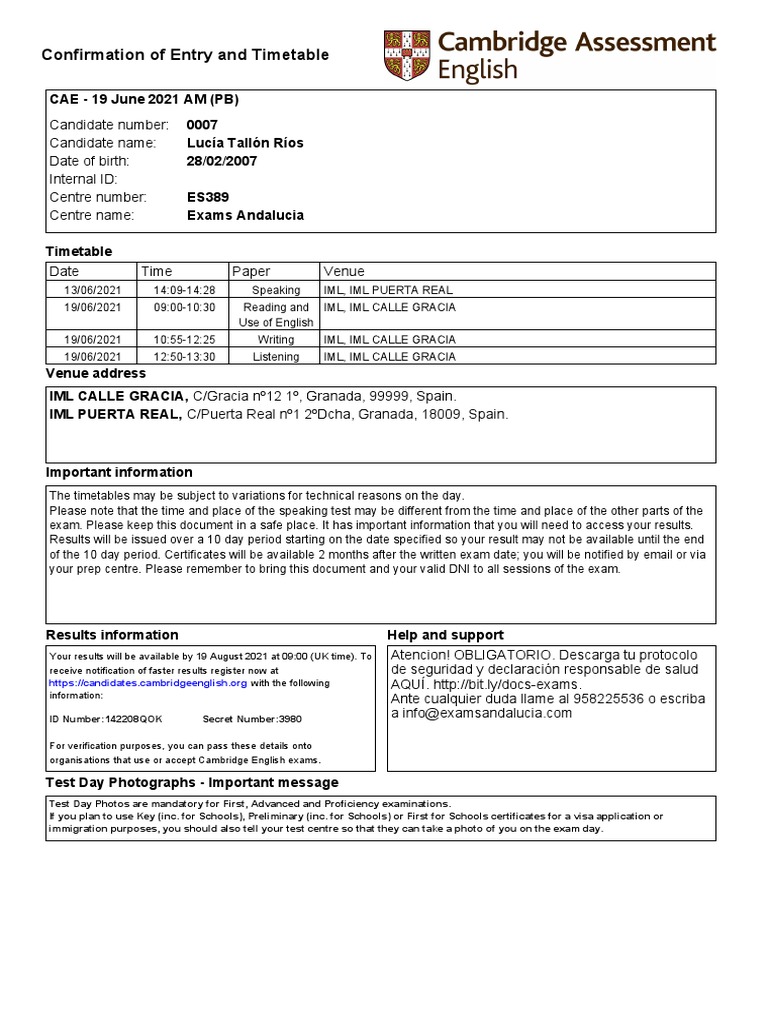 Confirmation of Entry and Timetable

Cambridge Assessment English

CAE - 19 June 2021 AM (PB)

Candidate number: 0007
Candidate name: Lucía Tallón Ríos
Date of birth: 28/02/2007
Internal ID:
Centre number: ES389
Centre name: Exams Andalucia

Timetable

| Date | Time | Paper | Venue |
|---|---|---|---|
| 13/06/2021 | 14:09-14:28 | Speaking | IML, IML PUERTA REAL |
| 19/06/2021 | 09:00-10:30 | Reading and Use of English | IML, IML CALLE GRACIA |
| 19/06/2021 | 10:55-12:25 | Writing | IML, IML CALLE GRACIA |
| 19/06/2021 | 12:50-13:30 | Listening | IML, IML CALLE GRACIA |

Venue address

IML CALLE GRACIA, C/Gracia nº12 1º, Granada, 99999, Spain.
IML PUERTA REAL, C/Puerta Real nº1 2ºDcha, Granada, 18009, Spain.

Important information

The timetables may be subject to variations for technical reasons on the day.
Please note that the time and place of the speaking test may be different from the time and place of the other parts of the exam. Please keep this document in a safe place. It has important information that you will need to access your results. Results will be issued over a 10 day period starting on the date specified so your result may not be available until the end of the 10 day period. Certificates will be available 2 months after the written exam date; you will be notified by email or via your prep centre. Please remember to bring this document and your valid DNI to all sessions of the exam.

Results information

Your results will be available by 19 August 2021 at 09:00 (UK time). To receive notification of faster results register now at https://candidates.cambridgeenglish.org with the following information:

ID Number:142208QOK Secret Number:3980

For verification purposes, you can pass these details onto organisations that use or accept Cambridge English exams.

Help and support

Atencion! OBLIGATORIO. Descarga tu protocolo de seguridad y declaración responsable de salud AQUÍ. http://bit.ly/docs-exams.
Ante cualquier duda llame al 958225536 o escriba a info@examsandalucia.com

Test Day Photographs - Important message

Test Day Photos are mandatory for First, Advanced and Proficiency examinations.
If you plan to use Key (inc. for Schools), Preliminary (inc. for Schools) or First for Schools certificates for a visa application or immigration purposes, you should also tell your test centre so that they can take a photo of you on the exam day.